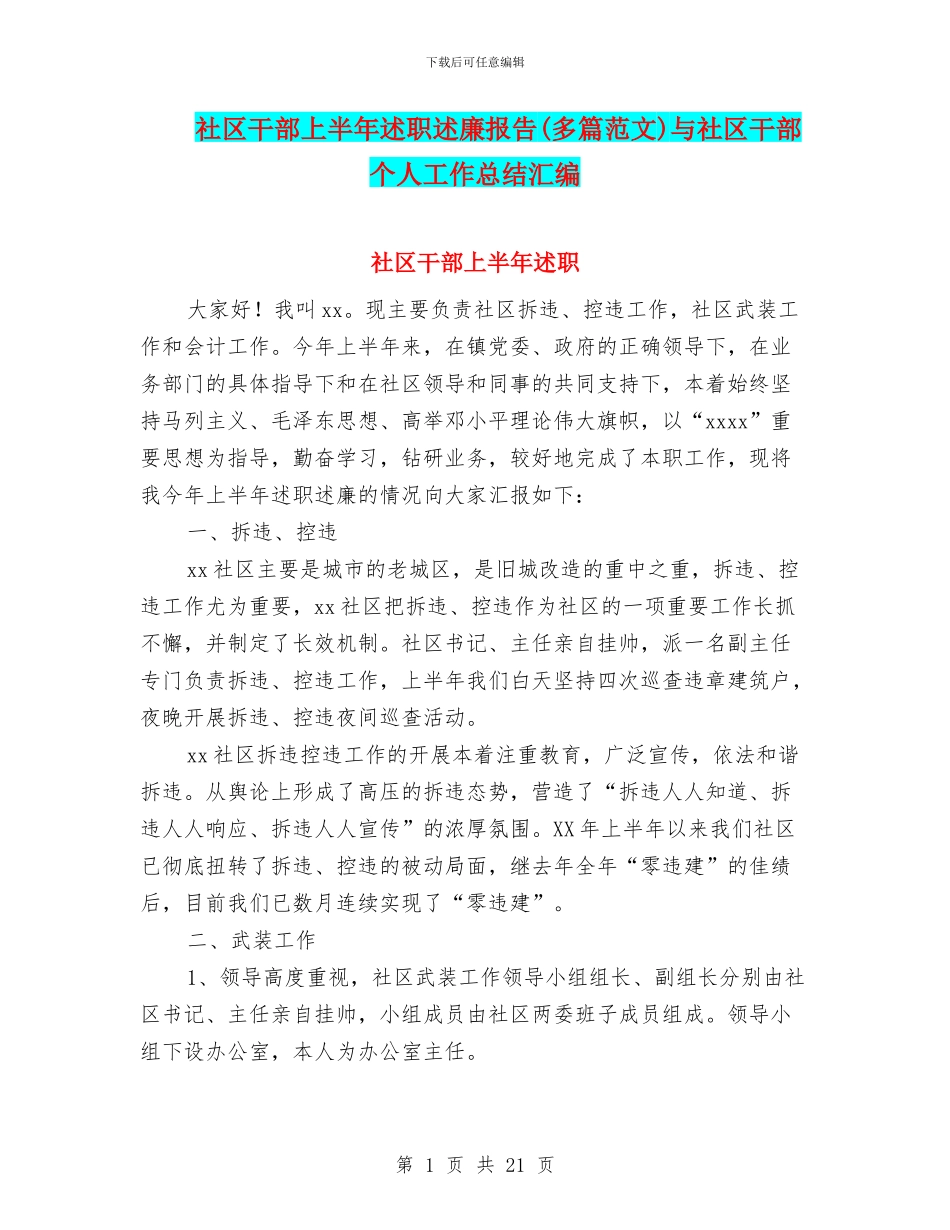 下载后可任意编辑

社区干部上半年述职述廉报告(多篇范文)与社区干部个人工作总结汇编

社区干部上半年述职

大家好！我叫xx。现主要负责社区拆违、控违工作，社区武装工作和会计工作。今年上半年来，在镇党委、政府的正确领导下，在业务部门的具体指导下和在社区领导和同事的共同支持下，本着始终坚持马列主义、毛泽东思想、高举邓小平理论伟大旗帜，以“xxxx”重要思想为指导，勤奋学习，钻研业务，较好地完成了本职工作，现将我今年上半年述职述廉的情况向大家汇报如下：

一、拆违、控违

xx社区主要是城市的老城区，是旧城改造的重中之重，拆违、控违工作尤为重要，xx社区把拆违、控违作为社区的一项重要工作长抓不懈，并制定了长效机制。社区书记、主任亲自挂帅，派一名副主任专门负责拆违、控违工作，上半年我们白天坚持四次巡查违章建筑户，夜晚开展拆违、控违夜间巡查活动。

xx社区拆违控违工作的开展本着注重教育，广泛宣传，依法和谐拆违。从舆论上形成了高压的拆违态势，营造了“拆违人人知道、拆违人人响应、拆违人人宣传”的浓厚氛围。XX年上半年以来我们社区已彻底扭转了拆违、控违的被动局面，继去年全年“零违建”的佳绩后，目前我们已数月连续实现了“零违建”。

二、武装工作

1、领导高度重视，社区武装工作领导小组组长、副组长分别由社区书记、主任亲自挂帅，小组成员由社区两委班子成员组成。领导小组下设办公室，本人为办公室主任。

第 1 页 共 21 页